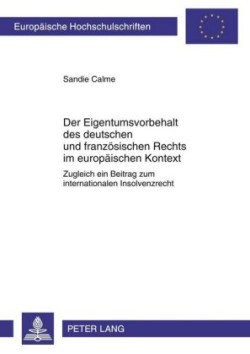 Europäische Hochschulschriften

Sandie Calme

Der Eigentumsvorbehalt des deutschen und französischen Rechts im europäischen Kontext

Zugleich ein Beitrag zum internationalen Insolvenzrecht

PETER LANG